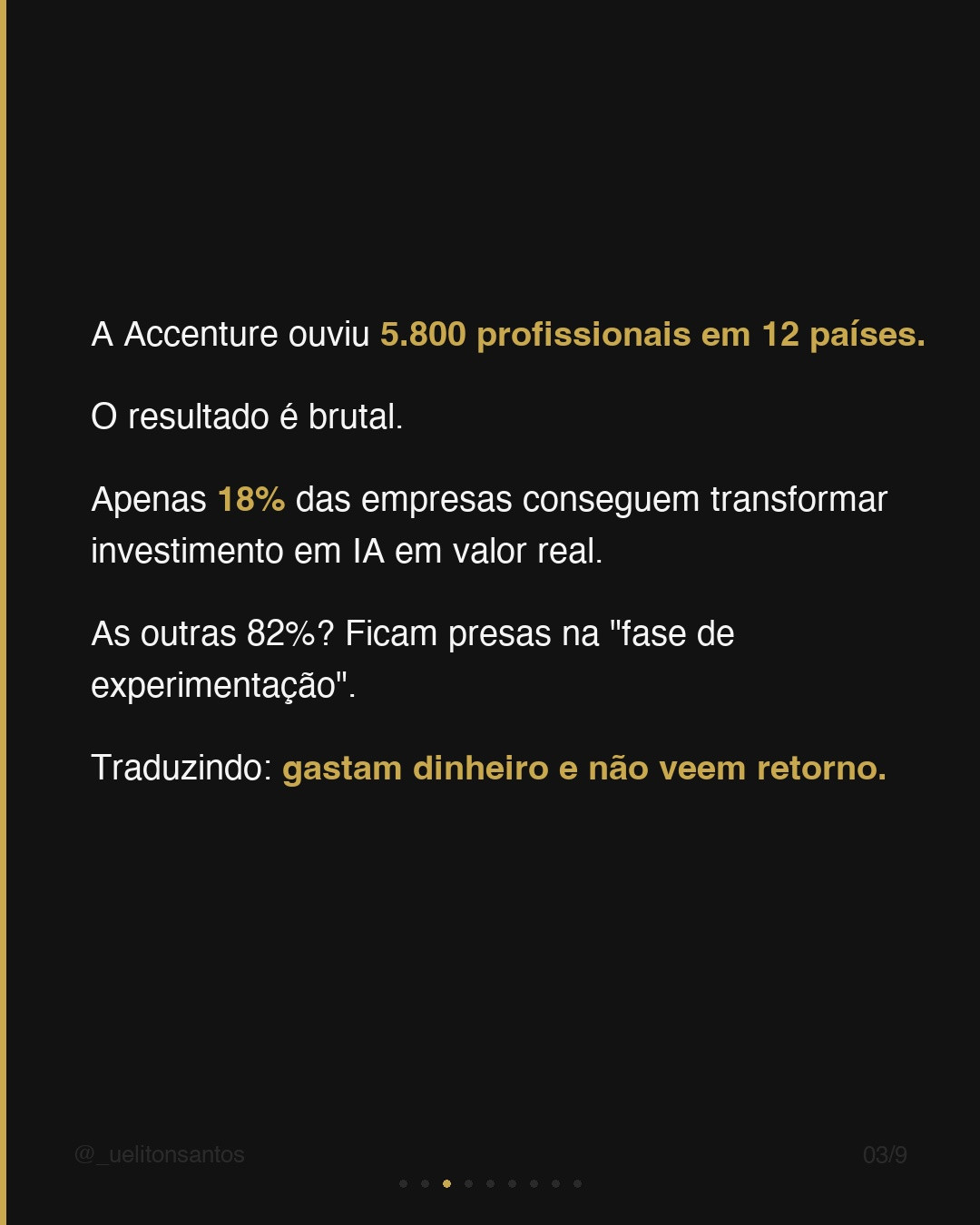 A Accenture ouviu 5.800 profissionais em 12 países.

O resultado é brutal.

Apenas 18% das empresas conseguem transformar investimento em IA em valor real.

As outras 82%? Ficam presas na "fase de experimentação".

Traduzindo: gastam dinheiro e não veem retorno.

@_uelitonsantos

03/9